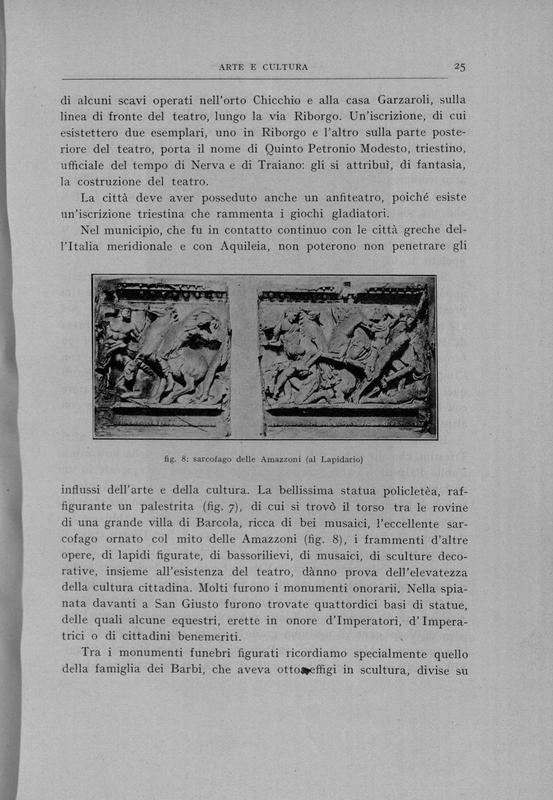 ARTE E CULTURA

25

di alcuni scavi operati nell'orto Chicchio e alla casa Garzaroli, sulla linea di fronte del teatro, lungo la via Riborgo. Un'iscrizione, di cui esistettero due esemplari, uno in Riborgo e l'altro sulla parte posteriore del teatro, porta il nome di Quinto Petronio Modesto, triestino, ufficiale del tempo di Nerva e di Traiano: gli si attribuì, di fantasia, la costruzione del teatro.

La città deve aver posseduto anche un anfiteatro, poiché esiste un'iscrizione triestina che rammenta i giochi gladiatori.

Nel municipio, che fu in contatto continuo con le città greche dell'Italia meridionale e con Aquileia, non poterono non penetrare gli

fig. 8: sarcofago delle Amazzoni (al Lapidario)

influssi dell'arte e della cultura. La bellissima statua policletèa, raffigurante un palestrita (fig. 7), di cui si trovò il torso tra le rovine di una grande villa di Barcola, ricca di bei musaici, l'eccellente sarcofago ornato col mito delle Amazzoni (fig. 8), i frammenti d'altre opere, di lapidi figurate, di bassorilievi, di musaici, di sculture decorative, insieme all'esistenza del teatro, dànno prova dell'elevatezza della cultura cittadina. Molti furono i monumenti onorarii. Nella spianata davanti a San Giusto furono trovate quattordici basi di statue, delle quali alcune equestri, erette in onore d'Imperatori, d'Imperatrici o di cittadini benemeriti.

Tra i monumenti funebri figurati ricordiamo specialmente quello della famiglia dei Barbi, che aveva otto effigi in scultura, divise su